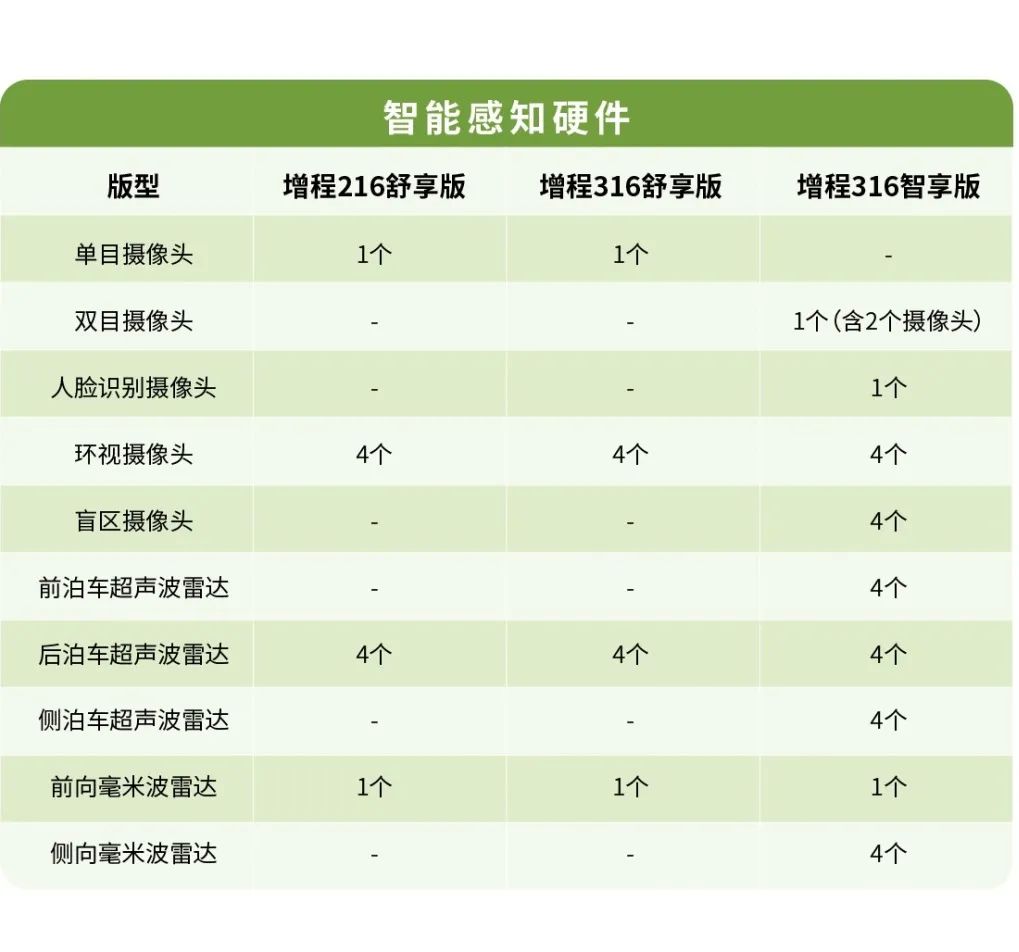 智能感知硬件

| 版型 | 增程216舒享版 | 增程316舒享版 | 增程316智享版 |
|---|---|---|---|
| 单目摄像头 | 1个 | 1个 | - |
| 双目摄像头 | - | - | 1个（含2个摄像头） |
| 人脸识别摄像头 | - | - | 1个 |
| 环视摄像头 | 4个 | 4个 | 4个 |
| 盲区摄像头 | - | - | 4个 |
| 前泊车超声波雷达 | - | - | 4个 |
| 后泊车超声波雷达 | 4个 | 4个 | 4个 |
| 侧泊车超声波雷达 | - | - | 4个 |
| 前向毫米波雷达 | 1个 | 1个 | 1个 |
| 侧向毫米波雷达 | - | - | 4个 |